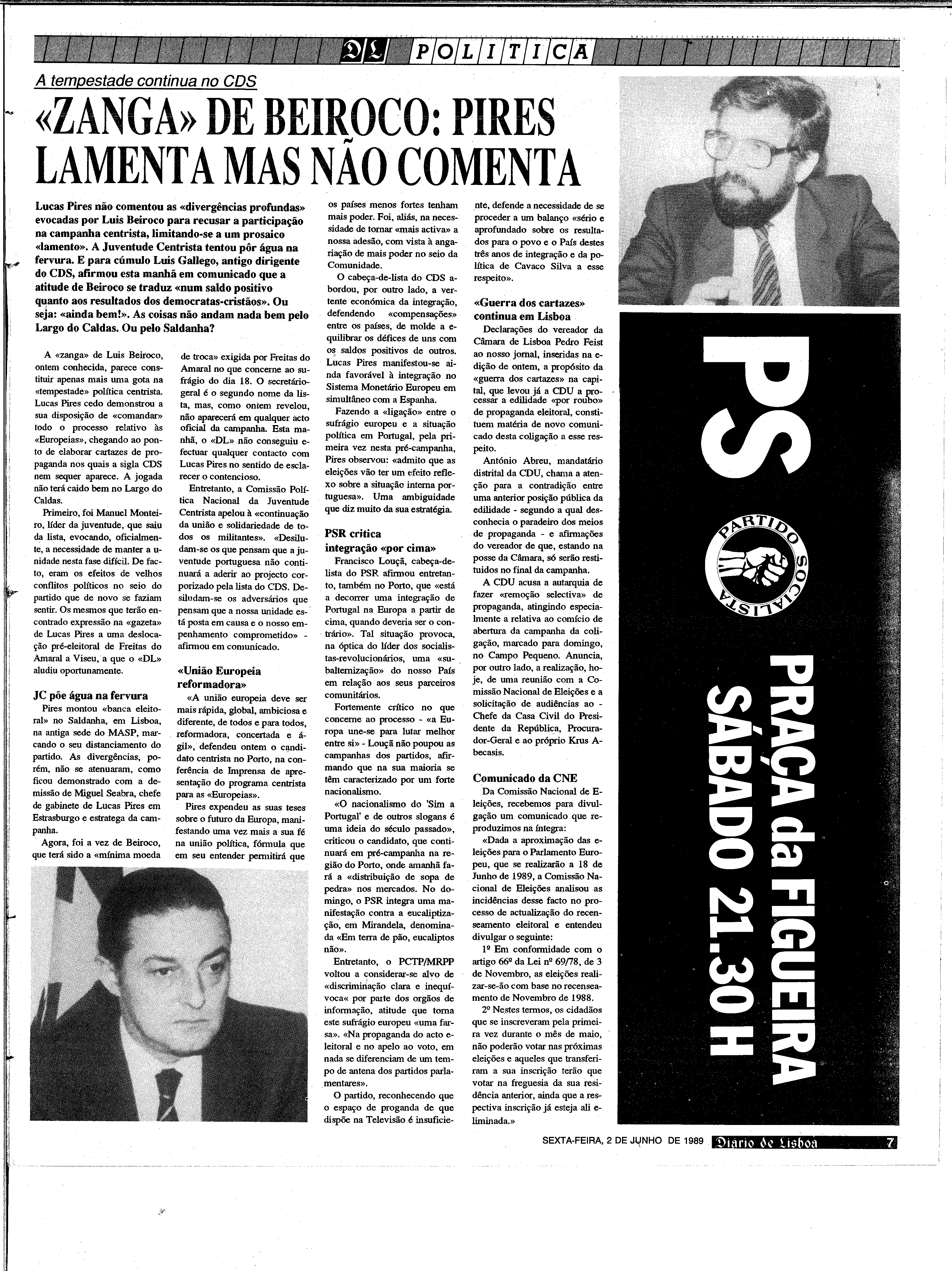 DL POLITICA

A tempestade continua no CDS

«ZANGA» DE BEIROCO: PIRES LAMENTA MAS NÃO COMENTA

Lucas Pires não comentou as «divergências profundas» evocadas por Luis Beiroco para recusar a participação na campanha centrista, limitando-se a um prosaico «lamento». A Juventude Centrista tentou pôr água na fervura. E para cúmulo Luis Gallego, antigo dirigente do CDS, afirmou esta manhã em comunicado que a atitude de Beiroco se traduz «num saldo positivo quanto aos resultados dos democratas-cristãos». Ou seja: «ainda bem!». As coisas não andam nada bem pelo Largo do Caldas. Ou pelo Saldanha?

A «zanga» de Luis Beiroco, ontem conhecida, parece constituir apenas mais uma gota na «tempestade» política centrista. Lucas Pires cedo demonstrou a sua disposição de «comandar» todo o processo relativo às «Europeias», chegando ao ponto de elaborar cartazes de propaganda nos quais a sigla CDS nem sequer aparece. A jogada não terá caido bem no Largo do Caldas.

Primeiro, foi Manuel Monteiro, líder da juventude, que saiu da lista, evocando, oficialmente, a necessidade de manter a unidade nesta fase difícil. De facto, eram os efeitos de velhos conflitos políticos no seio do partido que de novo se faziam sentir. Os mesmos que terão encontrado expressão na «gazeta» de Lucas Pires a uma deslocação pré-eleitoral de Freitas do Amaral a Viseu, a que o «DL» aludiu oportunamente.

JC põe água na fervura
Pires montou «banca eleitoral» no Saldanha, em Lisboa, na antiga sede do MASP, marcando o seu distanciamento do partido. As divergências, porém, não se atenuaram, como ficou demonstrado com a demissão de Miguel Seabra, chefe de gabinete de Lucas Pires em Estrasburgo e estratega da campanha.

Agora, foi a vez de Beiroco, que terá sido a «mínima moeda de troca» exigida por Freitas do Amaral no que concerne ao sufrágio do dia 18. O secretário-geral é o segundo nome da lista, mas, como ontem revelou, não aparecerá em qualquer acto oficial da campanha. Esta manhã, o «DL» não conseguiu efectuar qualquer contacto com Lucas Pires no sentido de esclarecer o contencioso.

Entretanto, a Comissão Política Nacional da Juventude Centrista apelou à «continuação da união e solidariedade de todos os militantes». «Desiludam-se os que pensam que a juventude portuguesa não continuará a aderir ao projecto corporizado pela lista do CDS. Desiludam-se os adversários que pensam que a nossa unidade está posta em causa e o nosso empenhamento comprometido» - afirmou em comunicado.

«União Europeia reformadora»
«A união europeia deve ser mais rápida, global, ambiciosa e diferente, de todos e para todos, reformadora, concertada e ágil», defendeu ontem o candidato centrista no Porto, na conferência de Imprensa de apresentação do programa centrista para as «Europeias».

Pires expendeu as suas teses sobre o futuro da Europa, manifestando uma vez mais a sua fé na união política, fórmula que em seu entender permitirá que os países menos fortes tenham mais poder. Foi, aliás, na necessidade de tornar «mais activa» a nossa adesão, com vista à angariação de mais poder no seio da Comunidade.

O cabeça-de-lista do CDS abordou, por outro lado, a vertente económica da integração, defendendo «compensações» entre os países, de molde a equilibrar os défices de uns com os saldos positivos de outros. Lucas Pires manifestou-se ainda favorável à integração no Sistema Monetário Europeu em simultâneo com a Espanha.

Fazendo a «ligação» entre o sufrágio europeu e a situação política em Portugal, pela primeira vez nesta pré-campanha, Pires observou: «admito que as eleições vão ter um efeito reflexo sobre a situação interna portuguesa». Uma ambiguidade que diz muito da sua estratégia.

PSR critica integração «por cima»
Francisco Louçã, cabeça-de-lista do PSR afirmou entretanto, também no Porto, que «está a decorrer uma integração de Portugal na Europa a partir de cima, quando deveria ser o contrário». Tal situação provoca, na óptica do líder dos socialistas-revolucionários, uma «subalternização» do nosso País em relação aos seus parceiros comunitários.

Fortemente crítico no que concerne ao processo - «a Europa une-se para lutar melhor entre si» - Louçã não poupou as campanhas dos partidos, afirmando que na sua maioria se têm caracterizado por um forte nacionalismo.

«O nacionalismo do 'Sim a Portugal' e de outros slogans é uma ideia do século passado», criticou o candidato, que continuará em pré-campanha na região do Porto, onde amanhã fará a «distribuição de sopa de pedra» nos mercados. No domingo, o PSR integra uma manifestação contra a eucaliptização, em Mirandela, denominada «Em terra de pão, eucaliptos não».

Entretanto, o PCTP/MRPP voltou a considerar-se alvo de «discriminação clara e inequívoca» por parte dos orgãos de informação, atitude que torna este sufrágio europeu «uma farsa». «Na propaganda do acto eleitoral e no apelo ao voto, em nada se diferenciam de um tempo de antena dos partidos parlamentares».

O partido, reconhecendo que o espaço de proganda de que dispõe na Televisão é insuficiente, defende a necessidade de se proceder a um balanço «sério e aprofundado sobre os resultados para o povo e o País destes três anos de integração e da política de Cavaco Silva a esse respeito».

«Guerra dos cartazes» continua em Lisboa
Declarações do vereador da Câmara de Lisboa Pedro Feist ao nosso jornal, inseridas na edição de ontem, a propósito da «guerra dos cartazes» na capital, que levou já a CDU a processar a edilidade «por roubo» de propaganda eleitoral, constituem matéria de novo comunicado desta coligação a esse respeito.

António Abreu, mandatário distrital da CDU, chama a atenção para a contradição entre uma anterior posição pública da edilidade - segundo a qual desconhecia o paradeiro dos meios de propaganda - e afirmações do vereador de que, estando na posse da Câmara, só serão restituidos no final da campanha.

A CDU acusa a autarquia de fazer «remoção selectiva» de propaganda, atingindo especialmente a relativa ao comício de abertura da campanha da coligação, marcado para domingo, no Campo Pequeno. Anuncia, por outro lado, a realização, hoje, de uma reunião com a Comissão Nacional de Eleições e a solicitação de audiências ao - Chefe da Casa Civil do Presidente da República, Procurador-Geral e ao próprio Krus Abecasis.

Comunicado da CNE
Da Comissão Nacional de Eleições, recebemos para divulgação um comunicado que reproduzimos na íntegra:

«Dada a aproximação das eleições para o Parlamento Europeu, que se realizarão a 18 de Junho de 1989, a Comissão Nacional de Eleições analisou as incidências desse facto no processo de actualização do recenseamento eleitoral e entendeu divulgar o seguinte:

1º Em conformidade com o artigo 66º da Lei nº 69/78, de 3 de Novembro, as eleições realizar-se-ão com base no recenseamento de Novembro de 1988.

2º Nestes termos, os cidadãos que se inscreveram pela primeira vez durante o mês de maio, não poderão votar nas próximas eleições e aqueles que transferiram a sua inscrição terão que votar na freguesia da sua residência anterior, ainda que a respectiva inscrição já esteja ali eliminada.»

PS
PARTIDO SOCIALISTA
PRAÇA da FIGUEIRA
SÁBADO 21.30 H

SEXTA-FEIRA, 2 DE JUNHO DE 1989 Diário de Lisboa 7